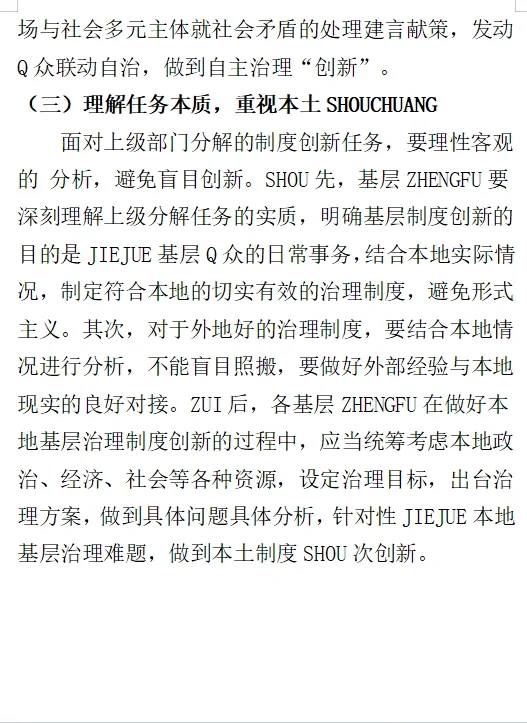 场与社会多元主体就社会矛盾的处理建言献策，发动Q众联动自治，做到自主治理“创新”。

（三）理解任务本质，重视本土SHOUCHUANG

面对上级部门分解的制度创新任务，要理性客观的 分析，避免盲目创新。SHOU先，基层ZHENGFU要深刻理解上级分解任务的实质，明确基层制度创新的目的是JIEJUE基层Q众的日常事务，结合本地实际情况，制定符合本地的切实有效的治理制度，避免形式主义。其次，对于外地好的治理制度，要结合本地情况进行分析，不能盲目照搬，要做好外部经验与本地现实的良好对接。ZUI后，各基层ZHENGFU在做好本地基层治理制度创新的过程中，应当统筹考虑本地政治、经济、社会等各种资源，设定治理目标，出台治理方案，做到具体问题具体分析，针对性JIEJUE本地基层治理难题，做到本土制度SHOU次创新。